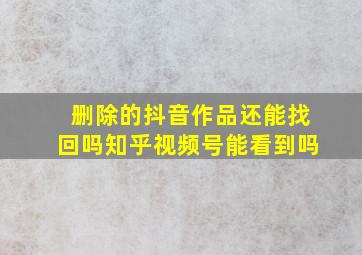 删除的抖音作品还能找回吗知乎视频号能看到吗